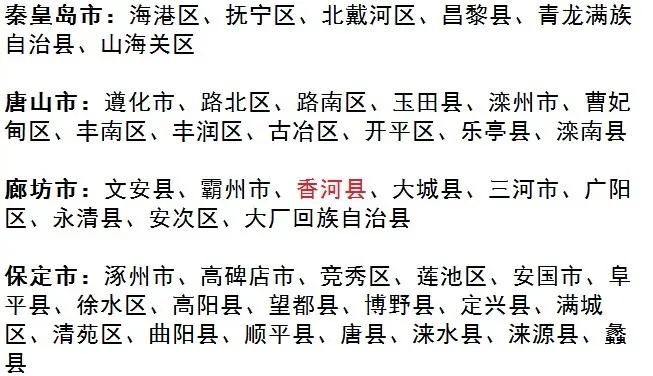 秦皇岛市：海港区、抚宁区、北戴河区、昌黎县、青龙满族自治县、山海关区

唐山市：遵化市、路北区、路南区、玉田县、滦州市、曹妃甸区、丰南区、丰润区、古冶区、开平区、乐亭县、滦南县

廊坊市：文安县、霸州市、香河县、大城县、三河市、广阳区、永清县、安次区、大厂回族自治县

保定市：涿州市、高碑店市、竞秀区、莲池区、安国市、阜平县、徐水区、高阳县、望都县、博野县、定兴县、满城区、清苑区、曲阳县、顺平县、唐县、涞水县、涞源县、蠡县